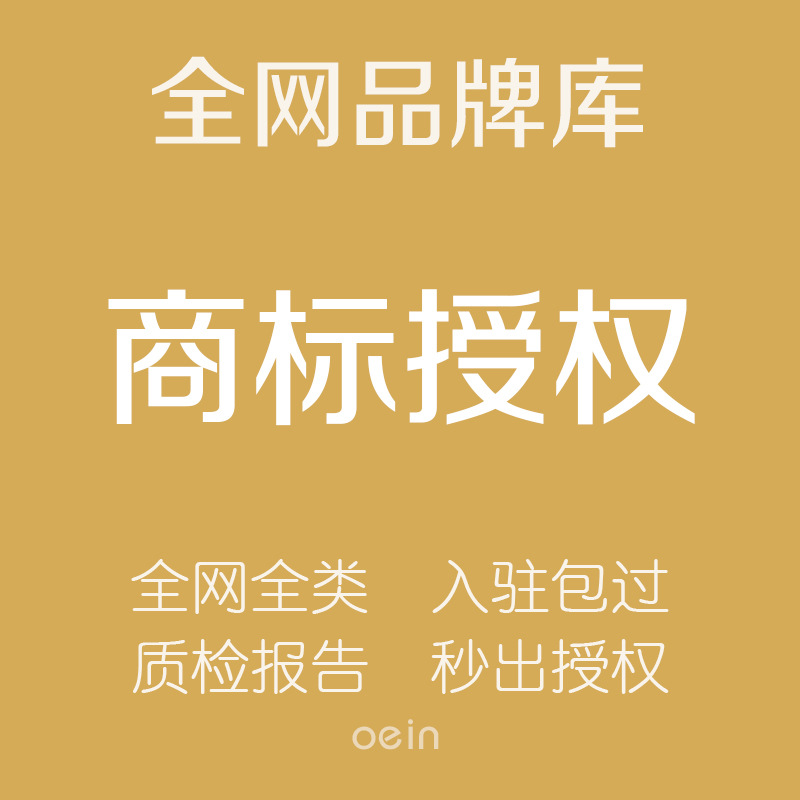 全网品牌库

商标授权

全网全类　入驻包过
质检报告　秒出授权

oein